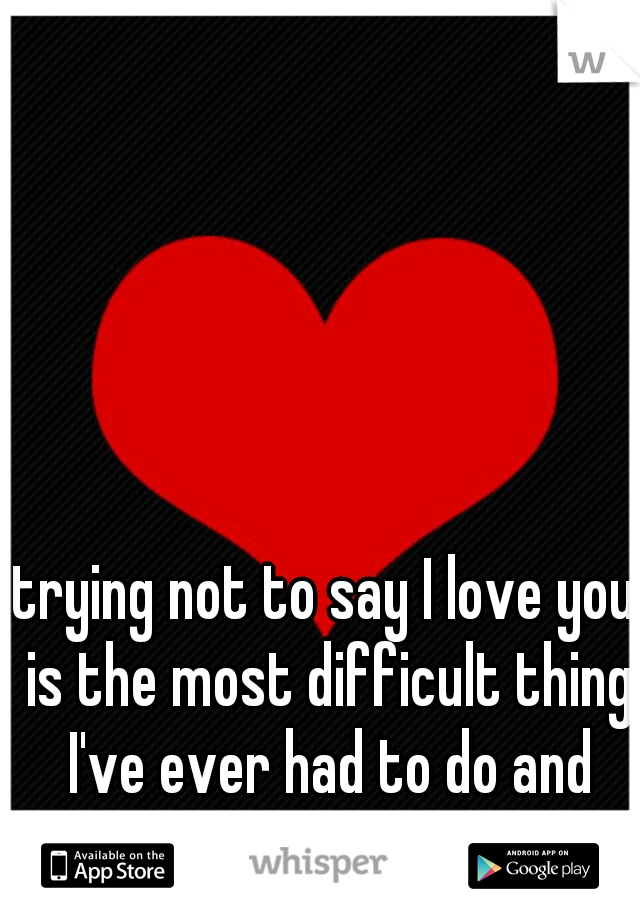 w

trying not to say I love you is the most difficult thing I've ever had to do and

Available on the App Store

whisper

ANDROID APP ON Google play